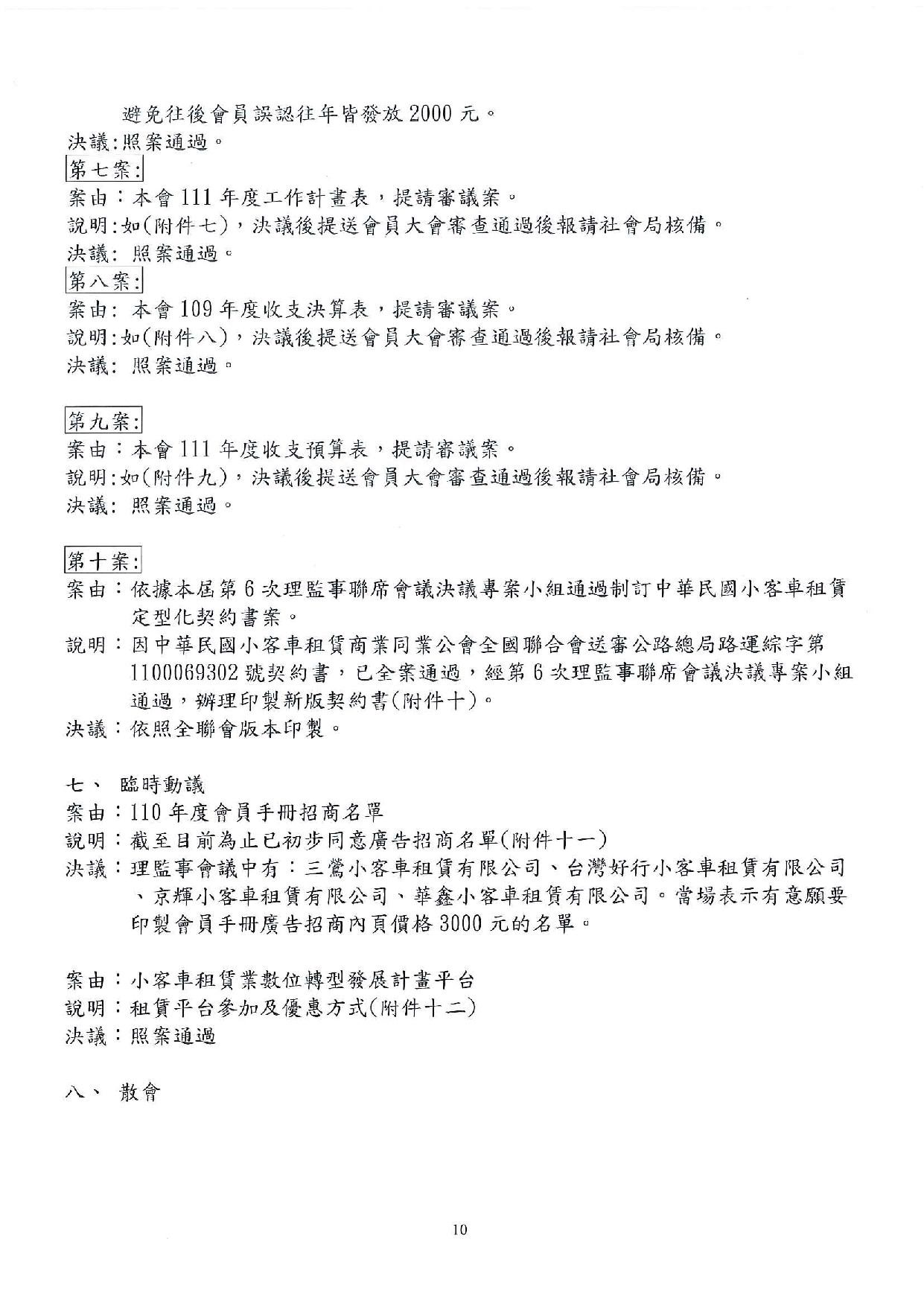 避免往後會員誤認往年皆發放2000元。

決議:照案通過。

第七案:

案由：本會111年度工作計畫表，提請審議案。

說明:如(附件七)，決議後提送會員大會審查通過後報請社會局核備。

決議: 照案通過。

第八案:

案由: 本會109年度收支決算表，提請審議案。

說明:如(附件八)，決議後提送會員大會審查通過後報請社會局核備。

決議: 照案通過。

第九案:

案由：本會111年度收支預算表，提請審議案。

說明:如(附件九)，決議後提送會員大會審查通過後報請社會局核備。

決議: 照案通過。

第十案:

案由：依據本屆第6次理監事聯席會議決議專案小組通過制訂中華民國小客車租賃定型化契約書案。

說明：因中華民國小客車租賃商業同業公會全國聯合會送審公路總局路運綜字第1100069302號契約書，已全案通過，經第6次理監事聯席會議決議專案小組通過，辦理印製新版契約書(附件十)。

決議：依照全聯會版本印製。

七、 臨時動議

案由：110年度會員手冊招商名單

說明：截至目前為止已初步同意廣告招商名單(附件十一)

決議：理監事會議中有：三鶯小客車租賃有限公司、台灣好行小客車租賃有限公司、京輝小客車租賃有限公司、華鑫小客車租賃有限公司。當場表示有意願要印製會員手冊廣告招商內頁價格3000元的名單。

案由：小客車租賃業數位轉型發展計畫平台

說明：租賃平台參加及優惠方式(附件十二)

決議：照案通過

八、 散會

10